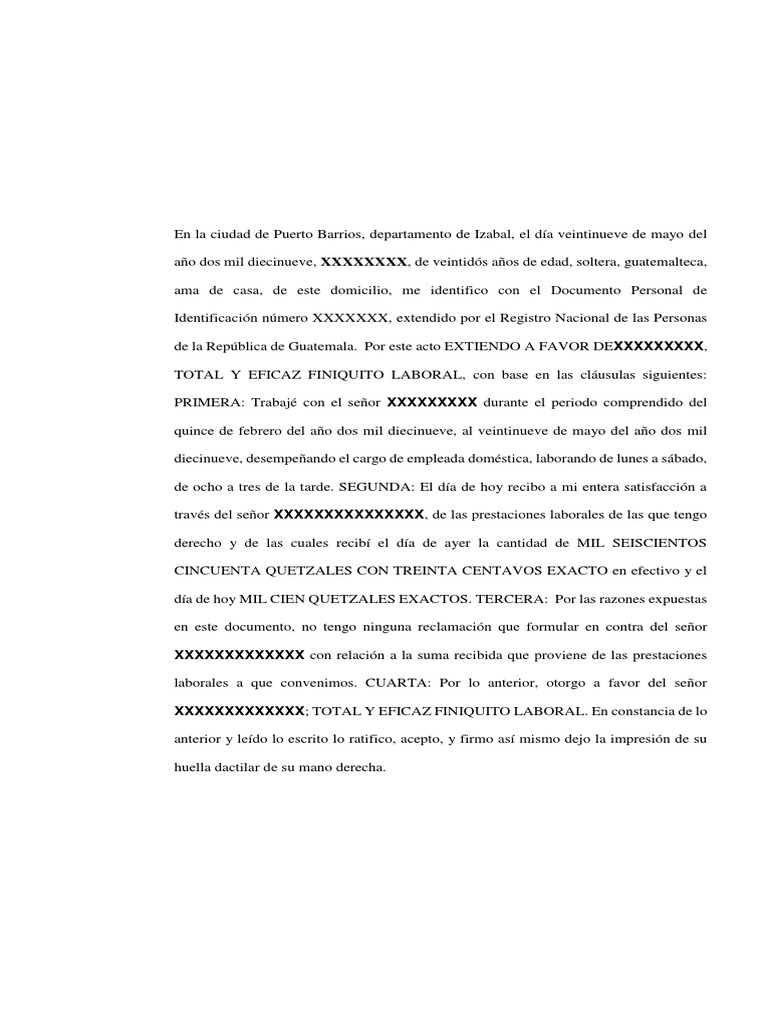 En la ciudad de Puerto Barrios, departamento de Izabal, el día veintinueve de mayo del año dos mil diecinueve, XXXXXXXX, de veintidós años de edad, soltera, guatemalteca, ama de casa, de este domicilio, me identifico con el Documento Personal de Identificación número XXXXXXX, extendido por el Registro Nacional de las Personas de la República de Guatemala. Por este acto EXTIENDO A FAVOR DEXXXXXXXXX, TOTAL Y EFICAZ FINIQUITO LABORAL, con base en las cláusulas siguientes: PRIMERA: Trabajé con el señor XXXXXXXXX durante el periodo comprendido del quince de febrero del año dos mil diecinueve, al veintinueve de mayo del año dos mil diecinueve, desempeñando el cargo de empleada doméstica, laborando de lunes a sábado, de ocho a tres de la tarde. SEGUNDA: El día de hoy recibo a mi entera satisfacción a través del señor XXXXXXXXXXXXXXX, de las prestaciones laborales de las que tengo derecho y de las cuales recibí el día de ayer la cantidad de MIL SEISCIENTOS CINCUENTA QUETZALES CON TREINTA CENTAVOS EXACTO en efectivo y el día de hoy MIL CIEN QUETZALES EXACTOS. TERCERA: Por las razones expuestas en este documento, no tengo ninguna reclamación que formular en contra del señor XXXXXXXXXXXXX con relación a la suma recibida que proviene de las prestaciones laborales a que convenimos. CUARTA: Por lo anterior, otorgo a favor del señor XXXXXXXXXXXXX; TOTAL Y EFICAZ FINIQUITO LABORAL. En constancia de lo anterior y leído lo escrito lo ratifico, acepto, y firmo así mismo dejo la impresión de su huella dactilar de su mano derecha.